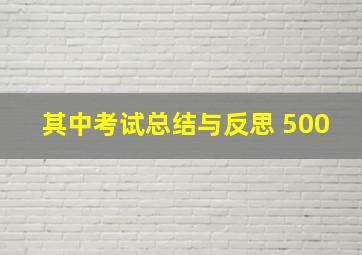 其中考试总结与反思 500